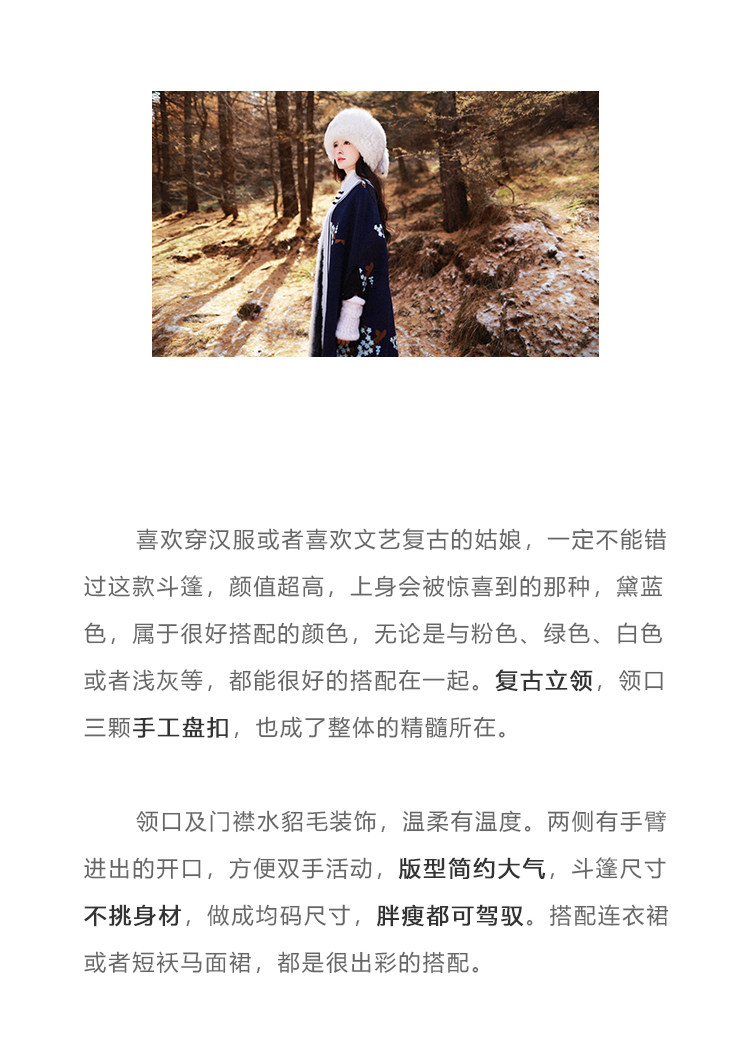 喜欢穿汉服或者喜欢文艺复古的姑娘，一定不能错过这款斗篷，颜值超高，上身会被惊喜到的那种，黛蓝色，属于很好搭配的颜色，无论是与粉色、绿色、白色或者浅灰等，都能很好的搭配在一起。复古立领，领口三颗手工盘扣，也成了整体的精髓所在。

领口及门襟水貂毛装饰，温柔有温度。两侧有手臂进出的开口，方便双手活动，版型简约大气，斗篷尺寸不挑身材，做成均码尺寸，胖瘦都可驾驭。搭配连衣裙或者短袄马面裙，都是很出彩的搭配。